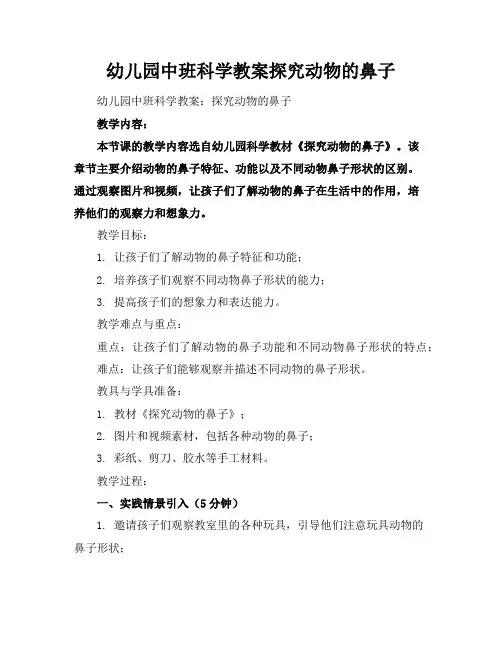 幼儿园中班科学教案探究动物的鼻子

幼儿园中班科学教案：探究动物的鼻子

教学内容：

本节课的教学内容选自幼儿园科学教材《探究动物的鼻子》。该章节主要介绍动物的鼻子特征、功能以及不同动物鼻子形状的区别。通过观察图片和视频，让孩子们了解动物的鼻子在生活中的作用，培养他们的观察力和想象力。

教学目标：

1. 让孩子们了解动物的鼻子特征和功能；

2. 培养孩子们观察不同动物鼻子形状的能力；

3. 提高孩子们的想象力和表达能力。

教学难点与重点：

重点：让孩子们了解动物的鼻子功能和不同动物鼻子形状的特点；

难点：让孩子们能够观察并描述不同动物的鼻子形状。

教具与学具准备：

1. 教材《探究动物的鼻子》；

2. 图片和视频素材，包括各种动物的鼻子；

3. 彩纸、剪刀、胶水等手工材料。

教学过程：

一、实践情景引入（5分钟）

1. 邀请孩子们观察教室里的各种玩具，引导他们注意玩具动物的鼻子形状；